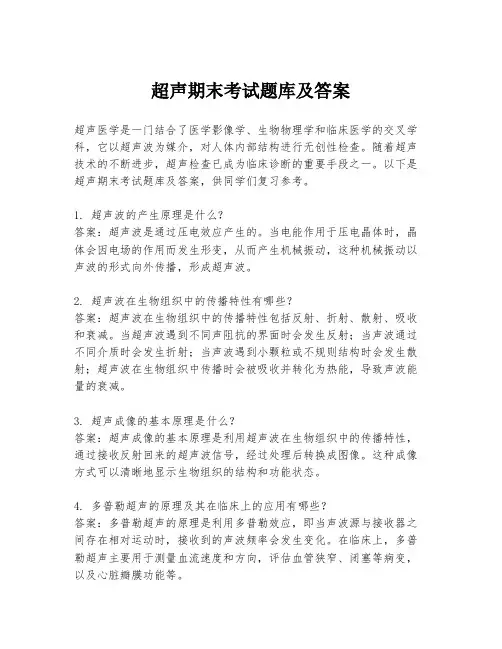 超声期末考试题库及答案

超声医学是一门结合了医学影像学、生物物理学和临床医学的交叉学科，它以超声波为媒介，对人体内部结构进行无创性检查。随着超声技术的不断进步，超声检查已成为临床诊断的重要手段之一。以下是超声期末考试题库及答案，供同学们复习参考。

1. 超声波的产生原理是什么？
答案：超声波是通过压电效应产生的。当电能作用于压电晶体时，晶体会因电场的作用而发生形变，从而产生机械振动，这种机械振动以声波的形式向外传播，形成超声波。

2. 超声波在生物组织中的传播特性有哪些？
答案：超声波在生物组织中的传播特性包括反射、折射、散射、吸收和衰减。当超声波遇到不同声阻抗的界面时会发生反射；当声波通过不同介质时会发生折射；当声波遇到小颗粒或不规则结构时会发生散射；超声波在生物组织中传播时会被吸收并转化为热能，导致声波能量的衰减。

3. 超声成像的基本原理是什么？
答案：超声成像的基本原理是利用超声波在生物组织中的传播特性，通过接收反射回来的超声波信号，经过处理后转换成图像。这种成像方式可以清晰地显示生物组织的结构和功能状态。

4. 多普勒超声的原理及其在临床上的应用有哪些？
答案：多普勒超声的原理是利用多普勒效应，即当声波源与接收器之间存在相对运动时，接收到的声波频率会发生变化。在临床上，多普勒超声主要用于测量血流速度和方向，评估血管狭窄、闭塞等病变，以及心脏瓣膜功能等。